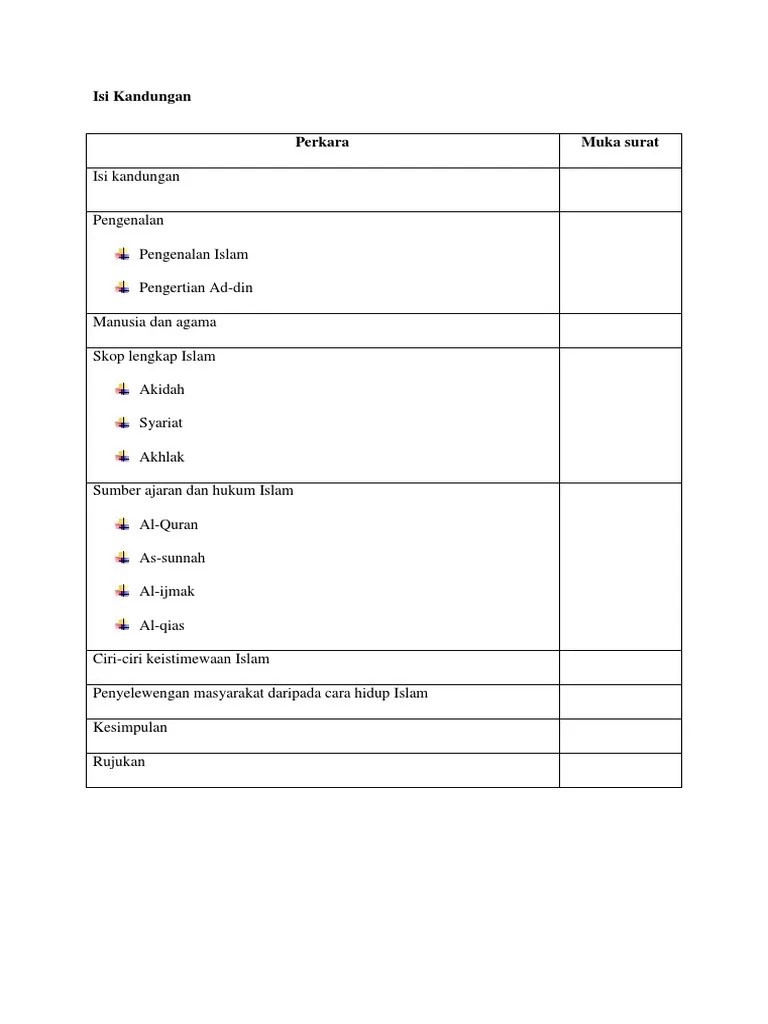 Isi Kandungan

| Perkara | Muka surat |
|---|---|
| Isi kandungan | |
| Pengenalan<br>Pengenalan Islam<br>Pengertian Ad-din | |
| Manusia dan agama | |
| Skop lengkap Islam<br>Akidah<br>Syariat<br>Akhlak | |
| Sumber ajaran dan hukum Islam<br>Al-Quran<br>As-sunnah<br>Al-ijmak<br>Al-qias | |
| Ciri-ciri keistimewaan Islam | |
| Penyelewengan masyarakat daripada cara hidup Islam | |
| Kesimpulan | |
| Rujukan | |